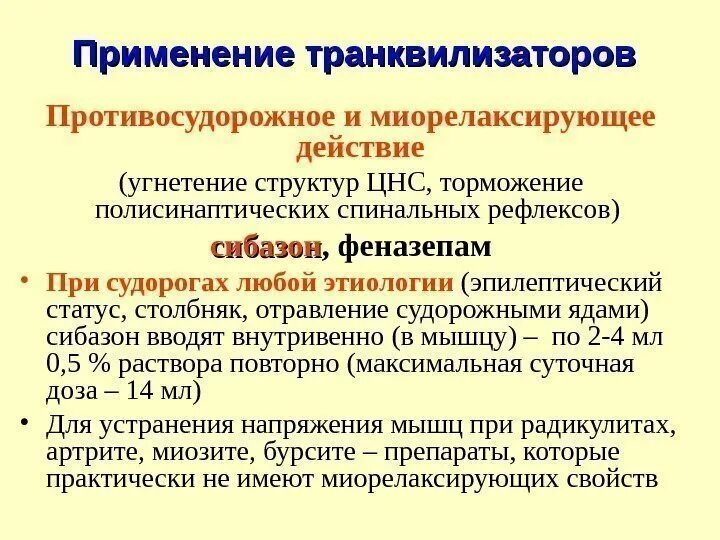 Применение транквилизаторов

Противосудорожное и миорелаксирующее действие

(угнетение структур ЦНС, торможение полисинаптических спинальных рефлексов)

сибазон, феназепам

• При судорогах любой этиологии (эпилептический статус, столбняк, отравление судорожными ядами) сибазон вводят внутривенно (в мышцу) – по 2-4 мл 0,5 % раствора повторно (максимальная суточная доза – 14 мл)

• Для устранения напряжения мышц при радикулитах, артрите, миозите, бурсите – препараты, которые практически не имеют миорелаксирующих свойств